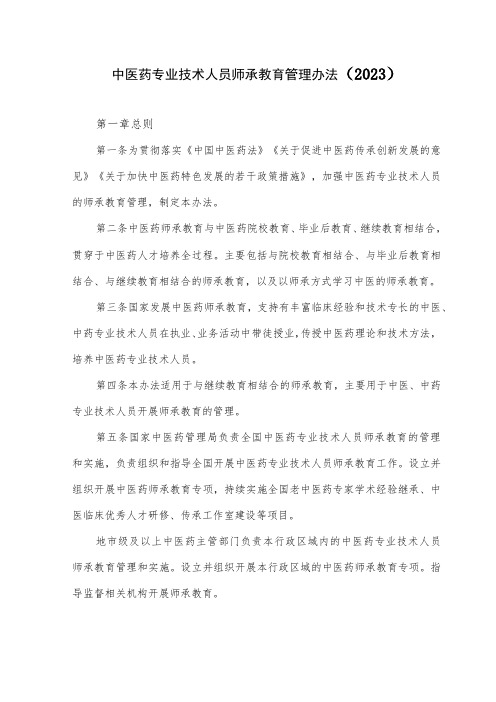 中医药专业技术人员师承教育管理办法（2023）

第一章总则

第一条为贯彻落实《中国中医药法》《关于促进中医药传承创新发展的意见》《关于加快中医药特色发展的若干政策措施》，加强中医药专业技术人员的师承教育管理，制定本办法。

第二条中医药师承教育与中医药院校教育、毕业后教育、继续教育相结合，贯穿于中医药人才培养全过程。主要包括与院校教育相结合、与毕业后教育相结合、与继续教育相结合的师承教育，以及以师承方式学习中医的师承教育。

第三条国家发展中医药师承教育，支持有丰富临床经验和技术专长的中医、中药专业技术人员在执业、业务活动中带徒授业，传授中医药理论和技术方法，培养中医药专业技术人员。

第四条本办法适用于与继续教育相结合的师承教育，主要用于中医、中药专业技术人员开展师承教育的管理。

第五条国家中医药管理局负责全国中医药专业技术人员师承教育的管理和实施，负责组织和指导全国开展中医药专业技术人员师承教育工作。设立并组织开展中医药师承教育专项，持续实施全国老中医药专家学术经验继承、中医临床优秀人才研修、传承工作室建设等项目。

地市级及以上中医药主管部门负责本行政区域内的中医药专业技术人员师承教育管理和实施。设立并组织开展本行政区域的中医药师承教育专项。指导监督相关机构开展师承教育。